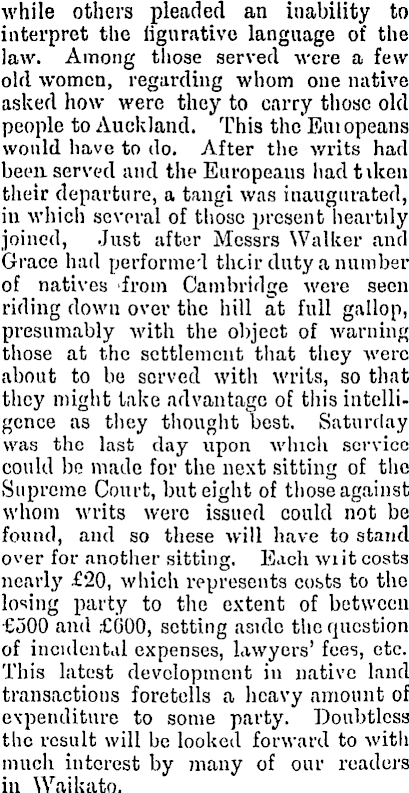 while others pleaded an inability to interpret the figurative language of the law. Among those served were a few old women, regarding whom one native asked how were they to carry those old people to Auckland. This the Europeans would have to do. After the writs had been served and the Europeans had taken their departure, a tangi was inaugurated, in which several of those present heartily joined, Just after Messrs Walker and Grace had performed their duty a number of natives from Cambridge were seen riding down over the hill at full gallop, presumably with the object of warning those at the settlement that they were about to be served with writs, so that they might take advantage of this intelligence as they thought best. Saturday was the last day upon which service could be made for the next sitting of the Supreme Court, but eight of those against whom writs were issued could not be found, and so these will have to stand over for another sitting. Each writ costs nearly £20, which represents costs to the losing party to the extent of between £500 and £600, setting aside the question of incidental expenses, lawyers' fees, etc. This latest development in native land transactions foretells a heavy amount of expenditure to some party. Doubtless the result will be looked forward to with much interest by many of our readers in Waikato.